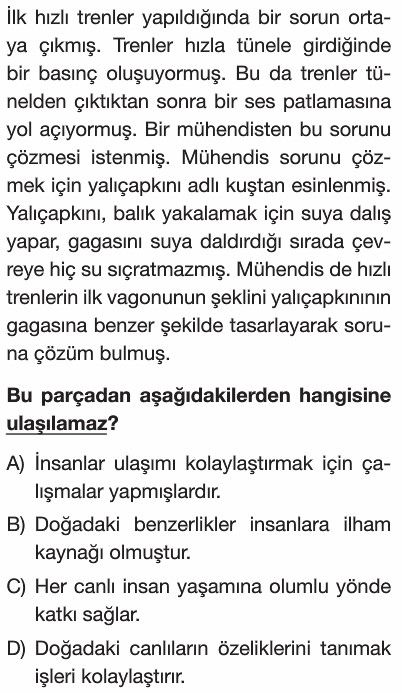 İlk hızlı trenler yapıldığında bir sorun ortaya çıkmış. Trenler hızla tünele girdiğinde bir basınç oluşuyormuş. Bu da trenler tünelden çıktıktan sonra bir ses patlamasına yol açıyormuş. Bir mühendisten bu sorunu çözmesi istenmiş. Mühendis sorunu çözmek için yalıçapkını adlı kuştan esinlenmiş. Yalıçapkını, balık yakalamak için suya dalış yapar, gagasını suya daldırdığı sırada çevreye hiç su sıçratmazmış. Mühendis de hızlı trenlerin ilk vagonunun şeklini yalıçapkınının gagasına benzer şekilde tasarlayarak soruna çözüm bulmuş.

Bu parçadan aşağıdakilerden hangisine ulaşılamaz?

A) İnsanlar ulaşımı kolaylaştırmak için çalışmalar yapmışlardır.

B) Doğadaki benzerlikler insanlara ilham kaynağı olmuştur.

C) Her canlı insan yaşamına olumlu yönde katkı sağlar.

D) Doğadaki canlıların özeliklerini tanımak işleri kolaylaştırır.